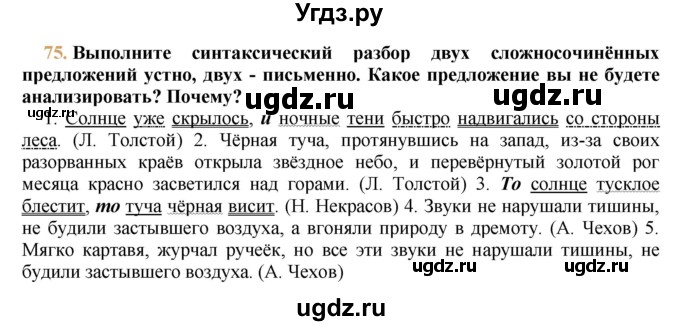 Угдз.ру

75. Выполните синтаксический разбор двух сложносочинённых предложений устно, двух - письменно. Какое предложение вы не будете анализировать? Почему?

ugdz.ru ugdz.ru ugdz.ru

1. Солнце уже скрылось, и ночные тени быстро надвигались со стороны леса. (Л. Толстой) 2. Чёрная туча, протянувшись на запад, из-за своих разорванных краёв открыла звёздное небо, и перевёрнутый золотой рог месяца красно засветился над горами. (Л. Толстой) 3. То солнце тусклое блестит, то туча чёрная висит. (Н. Некрасов) 4. Звуки не нарушали тишины, не будили застывшего воздуха, а вгоняли природу в дремоту. (А. Чехов) 5. Мягко картавя, журчал ручеёк, но все эти звуки не нарушали тишины, не будили застывшего воздуха. (А. Чехов)

ugdz.ru ugdz.ru

ugdz.ru